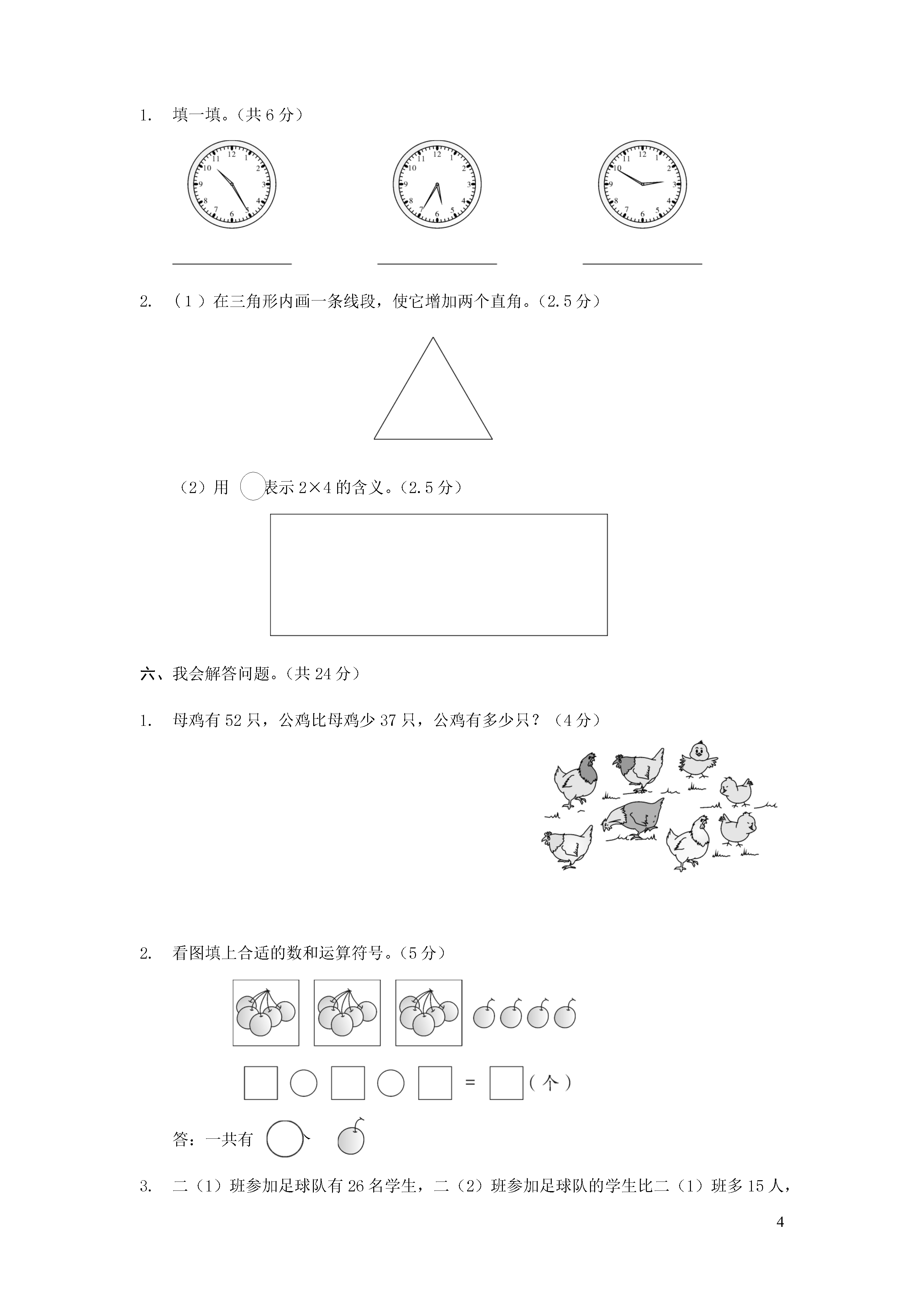 1. 填一填。（共 6 分）

12 1 2 3 4 5 6 7 8 9 10 11

12 1 2 3 4 5 6 7 8 9 10 11

12 1 2 3 4 5 6 7 8 9 10 11

2. （1）在三角形内画一条线段，使它增加两个直角。（2.5 分）

（2）用 表示 2×4 的含义。（2.5 分）

六、我会解答问题。（共 24 分）

1. 母鸡有 52 只，公鸡比母鸡少 37 只，公鸡有多少只？（4 分）

2. 看图填上合适的数和运算符号。（5 分）

= （个）

答：一共有

3. 二（1）班参加足球队有 26 名学生，二（2）班参加足球队的学生比二（1）班多 15 人，

4